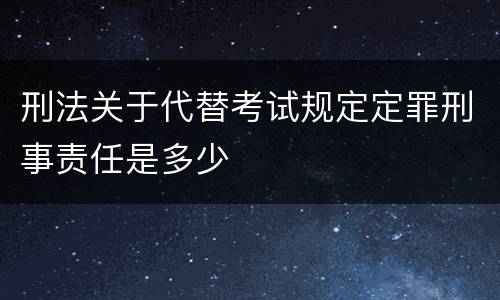 刑法关于代替考试规定定罪刑事责任是多少